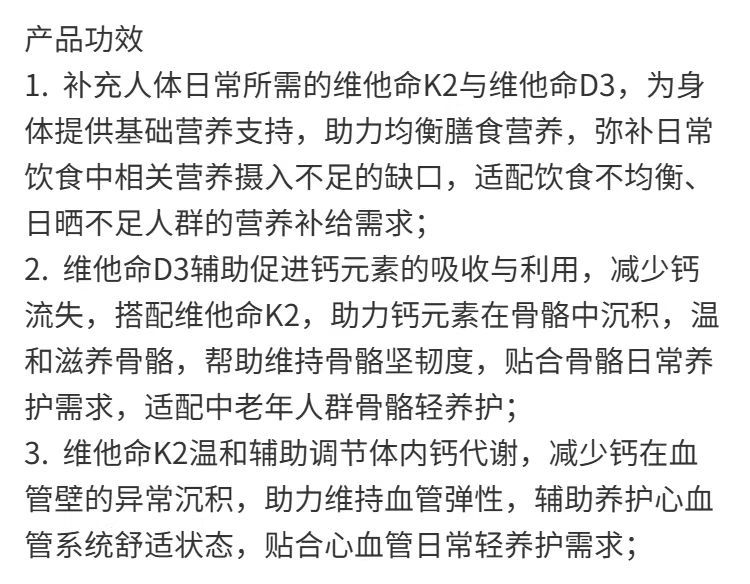 产品功效
1. 补充人体日常所需的维他命K2与维他命D3，为身体提供基础营养支持，助力均衡膳食营养，弥补日常饮食中相关营养摄入不足的缺口，适配饮食不均衡、日晒不足人群的营养补给需求；
2. 维他命D3辅助促进钙元素的吸收与利用，减少钙流失，搭配维他命K2，助力钙元素在骨骼中沉积，温和滋养骨骼，帮助维持骨骼坚韧度，贴合骨骼日常养护需求，适配中老年人群骨骼轻养护；
3. 维他命K2温和辅助调节体内钙代谢，减少钙在血管壁的异常沉积，助力维持血管弹性，辅助养护心血管系统舒适状态，贴合心血管日常轻养护需求；